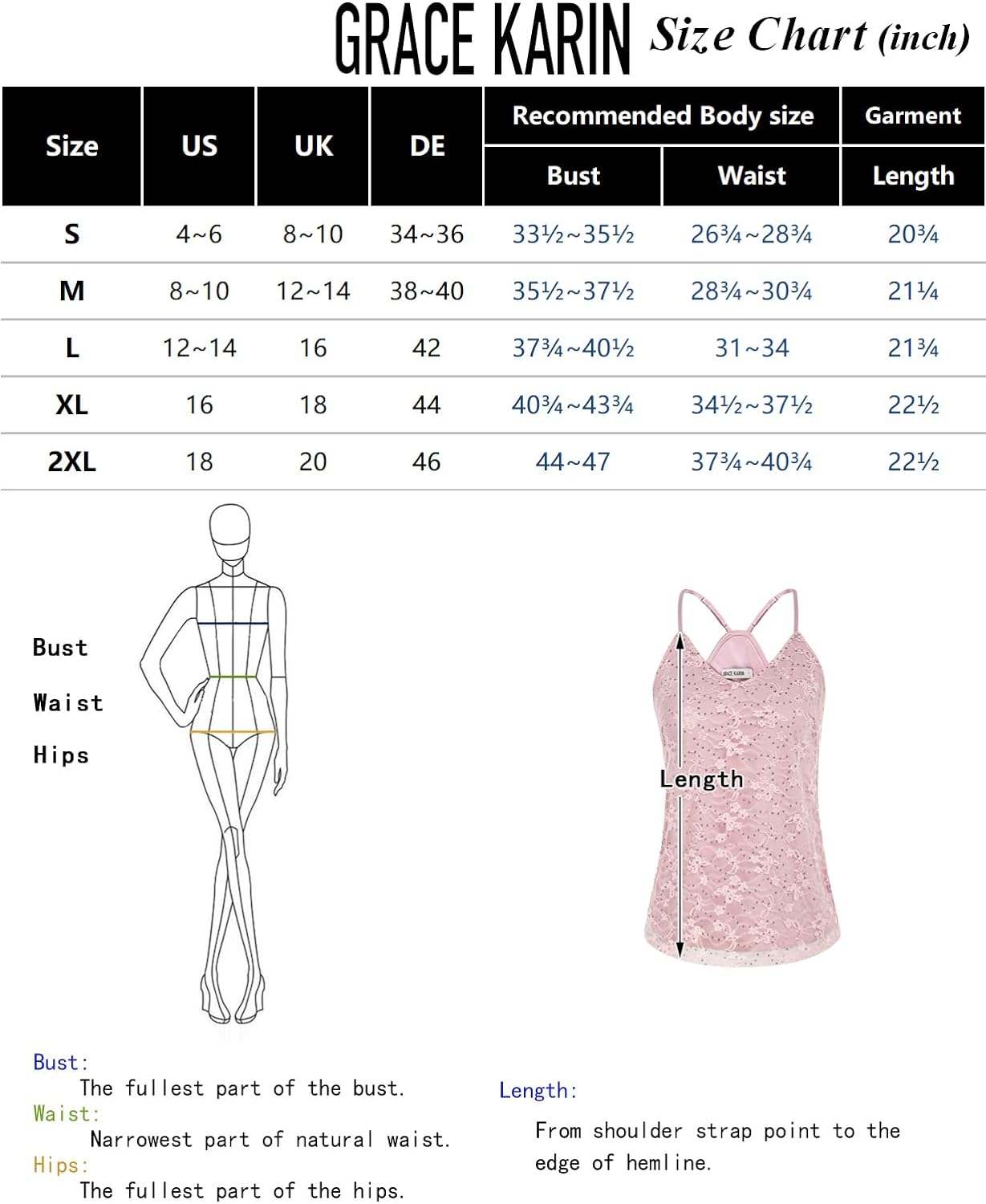 GRACE KARIN Size Chart (inch)

| Size | US | UK | DE | Recommended Body size Bust | Recommended Body size Waist | Garment Length |
|---|---|---|---|---|---|---|
| S | 4~6 | 8~10 | 34~36 | 33½~35½ | 26¾~28¾ | 20¾ |
| M | 8~10 | 12~14 | 38~40 | 35½~37½ | 28¾~30¾ | 21¼ |
| L | 12~14 | 16 | 42 | 37¾~40½ | 31~34 | 21¾ |
| XL | 16 | 18 | 44 | 40¾~43¾ | 34½~37½ | 22½ |
| 2XL | 18 | 20 | 46 | 44~47 | 37¾~40¾ | 22½ |

Bust

Waist

Hips

GRACE KARIN

Length

Bust:
The fullest part of the bust.
Waist:
Narrowest part of natural waist.
Hips:
The fullest part of the hips.

Length:
From shoulder strap point to the edge of hemline.